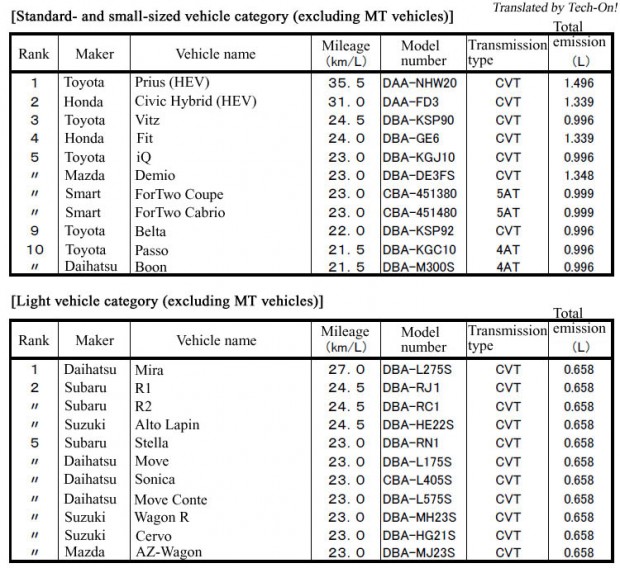 Translated by Tech-On!

[Standard- and small-sized vehicle category (excluding MT vehicles)]

| Rank | Maker | Vehicle name | Mileage (km/L) | Model number | Transmission type | Total emission (L) |
|---|---|---|---|---|---|---|
| 1 | Toyota | Prius (HEV) | 35.5 | DAA-NHW20 | CVT | 1.496 |
| 2 | Honda | Civic Hybrid (HEV) | 31.0 | DAA-FD3 | CVT | 1.339 |
| 3 | Toyota | Vitz | 24.5 | DBA-KSP90 | CVT | 0.996 |
| 4 | Honda | Fit | 24.0 | DBA-GE6 | CVT | 1.339 |
| 5 | Toyota | iQ | 23.0 | DBA-KGJ10 | CVT | 0.996 |
| 〃 | Mazda | Demio | 23.0 | DBA-DE3FS | CVT | 1.348 |
| 〃 | Smart | ForTwo Coupe | 23.0 | CBA-451380 | 5AT | 0.999 |
| 〃 | Smart | ForTwo Cabrio | 23.0 | CBA-451480 | 5AT | 0.999 |
| 9 | Toyota | Belta | 22.0 | DBA-KSP92 | CVT | 0.996 |
| 10 | Toyota | Passo | 21.5 | DBA-KGC10 | 4AT | 0.996 |
| 〃 | Daihatsu | Boon | 21.5 | DBA-M300S | 4AT | 0.996 |

[Light vehicle category (excluding MT vehicles)]

| Rank | Maker | Vehicle name | Mileage (km/L) | Model number | Transmission type | Total emission (L) |
|---|---|---|---|---|---|---|
| 1 | Daihatsu | Mira | 27.0 | DBA-L275S | CVT | 0.658 |
| 2 | Subaru | R1 | 24.5 | DBA-RJ1 | CVT | 0.658 |
| 〃 | Subaru | R2 | 24.5 | DBA-RC1 | CVT | 0.658 |
| 〃 | Suzuki | Alto Lapin | 24.5 | DBA-HE22S | CVT | 0.658 |
| 5 | Subaru | Stella | 23.0 | DBA-RN1 | CVT | 0.658 |
| 〃 | Daihatsu | Move | 23.0 | DBA-L175S | CVT | 0.658 |
| 〃 | Daihatsu | Sonica | 23.0 | CBA-L405S | CVT | 0.658 |
| 〃 | Daihatsu | Move Conte | 23.0 | DBA-L575S | CVT | 0.658 |
| 〃 | Suzuki | Wagon R | 23.0 | DBA-MH23S | CVT | 0.658 |
| 〃 | Suzuki | Cervo | 23.0 | DBA-HG21S | CVT | 0.658 |
| 〃 | Mazda | AZ-Wagon | 23.0 | DBA-MJ23S | CVT | 0.658 |